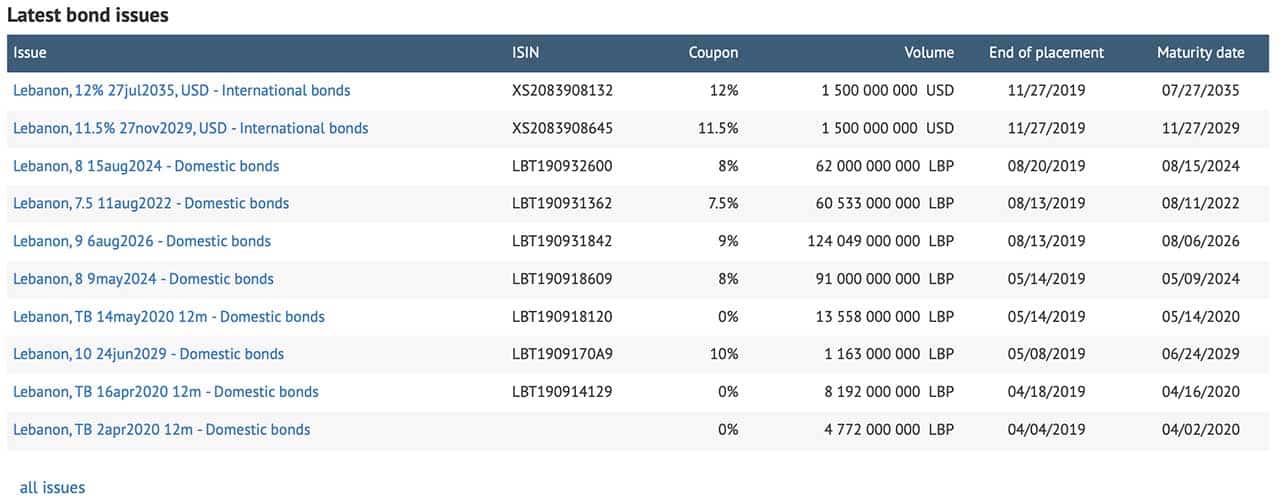 Latest bond issues

| Issue | ISIN | Coupon | Volume | End of placement | Maturity date |
|---|---|---|---|---|---|
| Lebanon, 12% 27jul2035, USD - International bonds | XS2083908132 | 12% | 1 500 000 000 USD | 11/27/2019 | 07/27/2035 |
| Lebanon, 11.5% 27nov2029, USD - International bonds | XS2083908645 | 11.5% | 1 500 000 000 USD | 11/27/2019 | 11/27/2029 |
| Lebanon, 8 15aug2024 - Domestic bonds | LBT190932600 | 8% | 62 000 000 000 LBP | 08/20/2019 | 08/15/2024 |
| Lebanon, 7.5 11aug2022 - Domestic bonds | LBT190931362 | 7.5% | 60 533 000 000 LBP | 08/13/2019 | 08/11/2022 |
| Lebanon, 9 6aug2026 - Domestic bonds | LBT190931842 | 9% | 124 049 000 000 LBP | 08/13/2019 | 08/06/2026 |
| Lebanon, 8 9may2024 - Domestic bonds | LBT190918609 | 8% | 91 000 000 000 LBP | 05/14/2019 | 05/09/2024 |
| Lebanon, TB 14may2020 12m - Domestic bonds | LBT190918120 | 0% | 13 558 000 000 LBP | 05/14/2019 | 05/14/2020 |
| Lebanon, 10 24jun2029 - Domestic bonds | LBT1909170A9 | 10% | 1 163 000 000 LBP | 05/08/2019 | 06/24/2029 |
| Lebanon, TB 16apr2020 12m - Domestic bonds | LBT190914129 | 0% | 8 192 000 000 LBP | 04/18/2019 | 04/16/2020 |
| Lebanon, TB 2apr2020 12m - Domestic bonds | | 0% | 4 772 000 000 LBP | 04/04/2019 | 04/02/2020 |

all issues